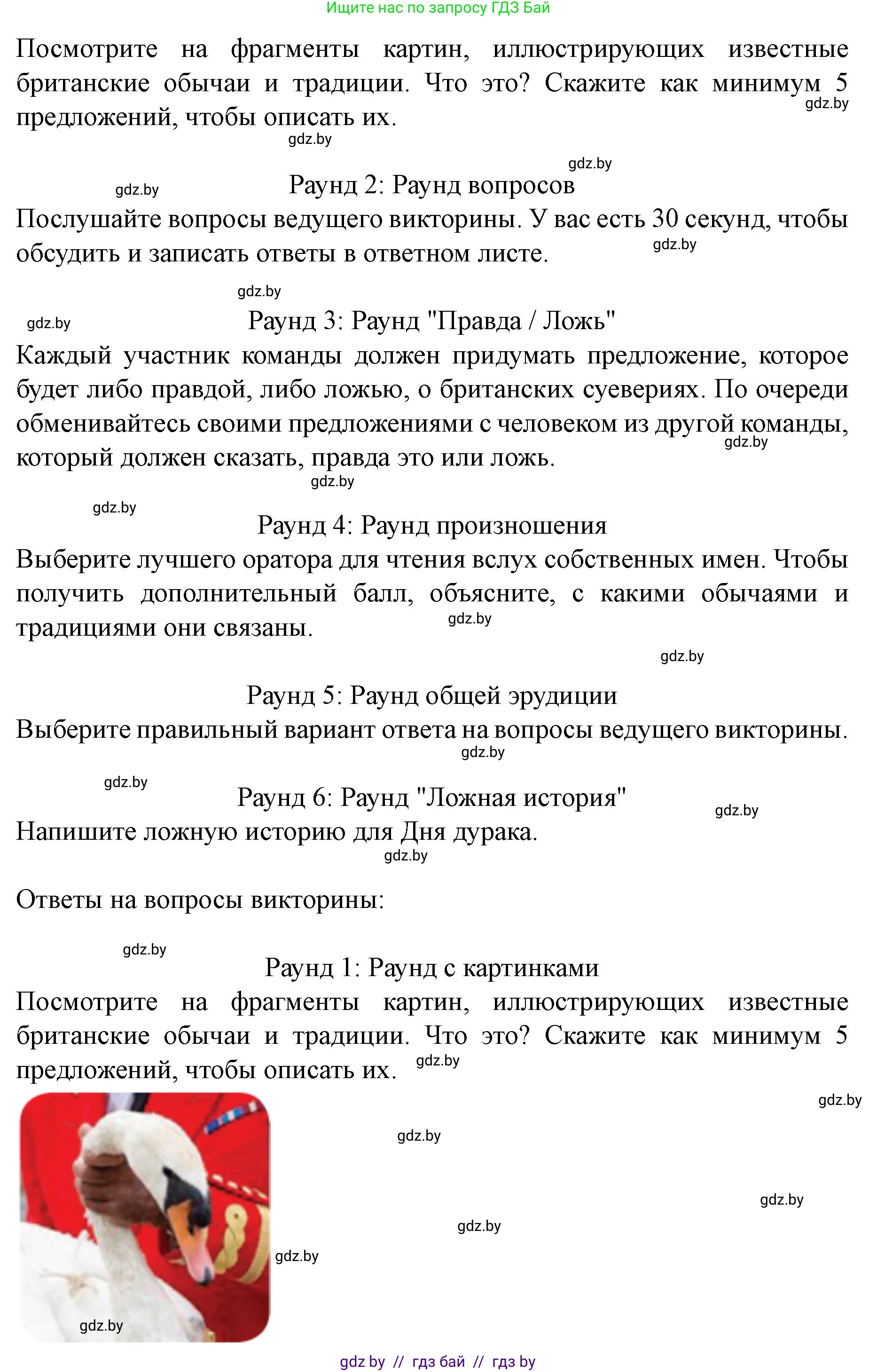 Ищите нас по запросу ГДЗ Бай

Посмотрите на фрагменты картин, иллюстрирующих известные британские обычаи и традиции. Что это? Скажите как минимум 5 предложений, чтобы описать их.

gdz.by

gdz.by

gdz.by

gdz.by

Раунд 2: Раунд вопросов

Послушайте вопросы ведущего викторины. У вас есть 30 секунд, чтобы обсудить и записать ответы в ответном листе.

gdz.by

gdz.by

gdz.by

Раунд 3: Раунд "Правда / Ложь"

Каждый участник команды должен придумать предложение, которое будет либо правдой, либо ложью, о британских суевериях. По очереди обменивайтесь своими предложениями с человеком из другой команды, который должен сказать, правда это или ложь.

gdz.by

gdz.by

gdz.by

Раунд 4: Раунд произношения

Выберите лучшего оратора для чтения вслух собственных имен. Чтобы получить дополнительный балл, объясните, с какими обычаями и традициями они связаны.

gdz.by

gdz.by

Раунд 5: Раунд общей эрудиции

Выберите правильный вариант ответа на вопросы ведущего викторины.

gdz.by

gdz.by

Раунд 6: Раунд "Ложная история"

gdz.by

Напишите ложную историю для Дня дурака.

gdz.by

Ответы на вопросы викторины:

gdz.by

Раунд 1: Раунд с картинками

Посмотрите на фрагменты картин, иллюстрирующих известные британские обычаи и традиции. Что это? Скажите как минимум 5 предложений, чтобы описать их.

gdz.by

gdz.by

gdz.by

gdz.by

gdz.by

gdz.by

gdz.by

gdz by // гдз бай // гдз by